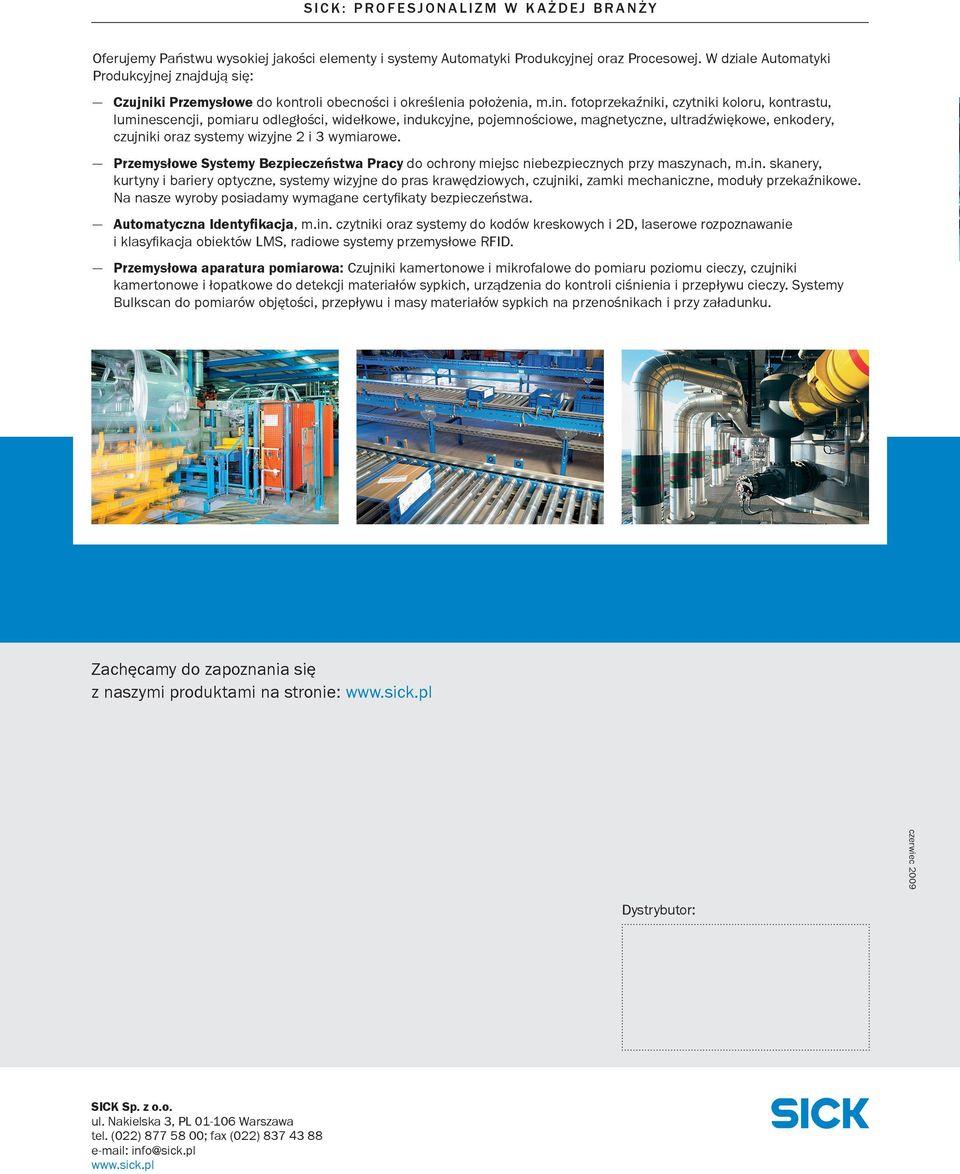 SICK: PROFESJONALIZM W KAŻDEJ BRANŻY

Oferujemy Państwu wysokiej jakości elementy i systemy Automatyki Produkcyjnej oraz Procesowej. W dziale Automatyki Produkcyjnej znajdują się:

— Czujniki Przemysłowe do kontroli obecności i określenia położenia, m.in. fotoprzekaźniki, czytniki koloru, kontrastu, luminescencji, pomiaru odległości, widełkowe, indukcyjne, pojemnościowe, magnetyczne, ultradźwiękowe, enkodery, czujniki oraz systemy wizyjne 2 i 3 wymiarowe.

— Przemysłowe Systemy Bezpieczeństwa Pracy do ochrony miejsc niebezpiecznych przy maszynach, m.in. skanery, kurtyny i bariery optyczne, systemy wizyjne do pras krawędziowych, czujniki, zamki mechaniczne, moduły przekaźnikowe. Na nasze wyroby posiadamy wymagane certyfikaty bezpieczeństwa.

— Automatyczna Identyfikacja, m.in. czytniki oraz systemy do kodów kreskowych i 2D, laserowe rozpoznawanie i klasyfikacja obiektów LMS, radiowe systemy przemysłowe RFID.

— Przemysłowa aparatura pomiarowa: Czujniki kamertonowe i mikrofalowe do pomiaru poziomu cieczy, czujniki kamertonowe i łopatkowe do detekcji materiałów sypkich, urządzenia do kontroli ciśnienia i przepływu cieczy. Systemy Bulkscan do pomiarów objętości, przepływu i masy materiałów sypkich na przenośnikach i przy załadunku.

Zachęcamy do zapoznania się z naszymi produktami na stronie: www.sick.pl

czerwiec 2009

Dystrybutor:

SICK Sp. z o.o.
ul. Nakielska 3, PL 01-106 Warszawa
tel. (022) 877 58 00; fax (022) 837 43 88
e-mail: info@sick.pl
www.sick.pl

SICK